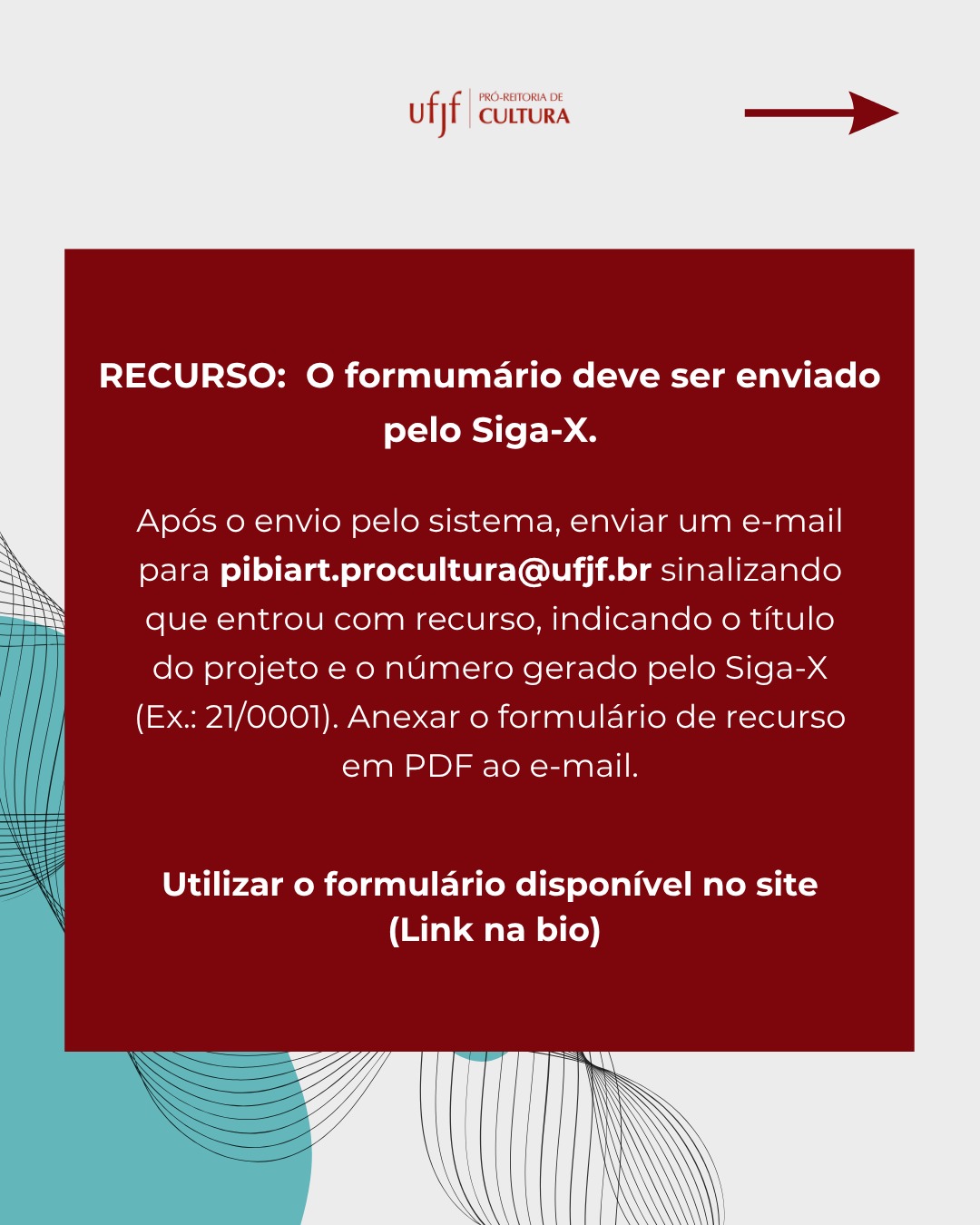 ufjf PRÓ-REITORIA DE CULTURA

RECURSO: O formumário deve ser enviado pelo Siga-X.

Após o envio pelo sistema, enviar um e-mail para pibiart.procultura@ufjf.br sinalizando que entrou com recurso, indicando o título do projeto e o número gerado pelo Siga-X (Ex.: 21/0001). Anexar o formulário de recurso em PDF ao e-mail.

Utilizar o formulário disponível no site (Link na bio)